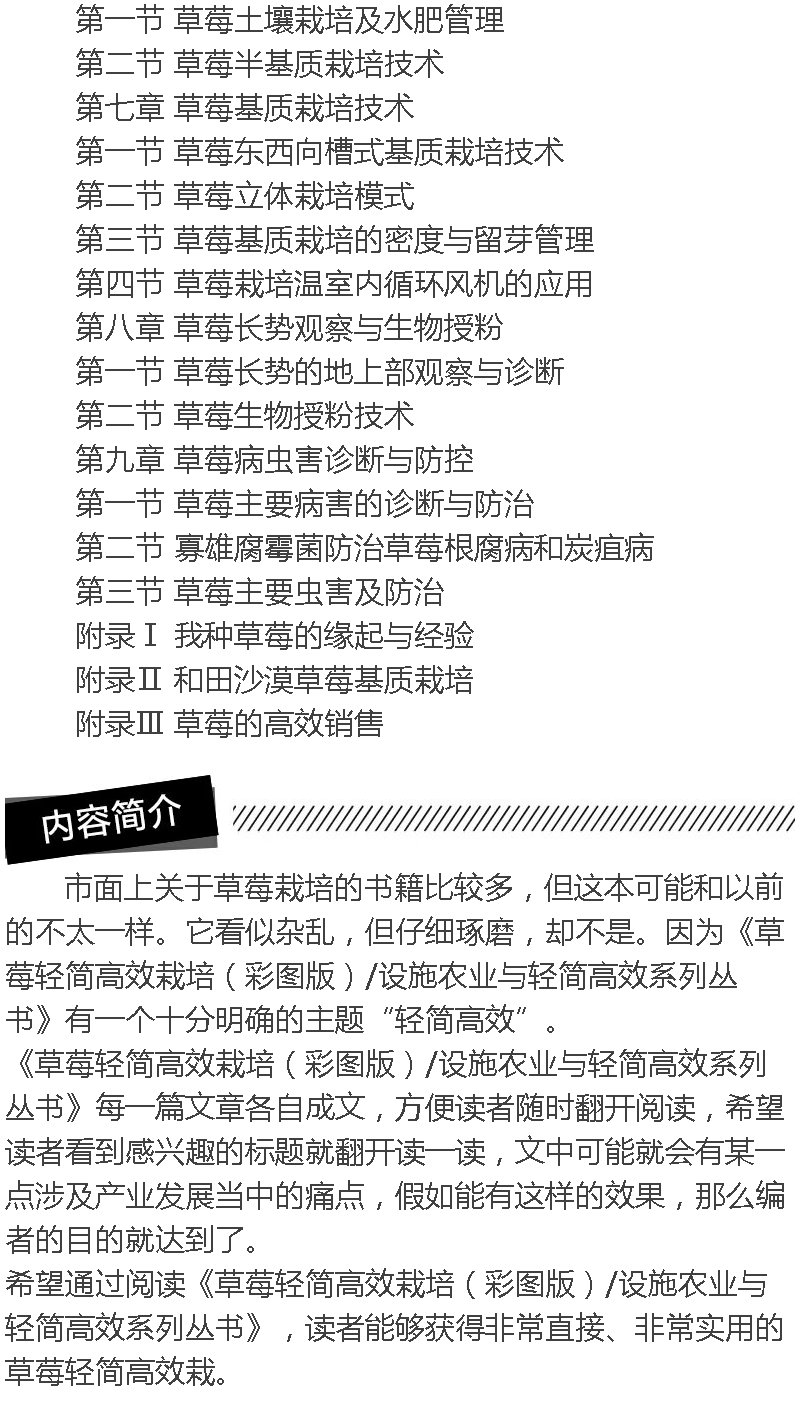 第一节 草莓土壤栽培及水肥管理
第二节 草莓半基质栽培技术
第七章 草莓基质栽培技术
第一节 草莓东西向槽式基质栽培技术
第二节 草莓立体栽培模式
第三节 草莓基质栽培的密度与留芽管理
第四节 草莓栽培温室内循环风机的应用
第八章 草莓长势观察与生物授粉
第一节 草莓长势的地上部观察与诊断
第二节 草莓生物授粉技术
第九章 草莓病虫害诊断与防控
第一节 草莓主要病害的诊断与防治
第二节 寡雄腐霉菌防治草莓根腐病和炭疽病
第三节 草莓主要虫害及防治
附录Ⅰ 我种草莓的缘起与经验
附录Ⅱ 和田沙漠草莓基质栽培
附录Ⅲ 草莓的高效销售

内容简介

市面上关于草莓栽培的书籍比较多，但这本可能和以前的不太一样。它看似杂乱，但仔细琢磨，却不是。因为《草莓轻简高效栽培（彩图版）/设施农业与轻简高效系列丛书》有一个十分明确的主题“轻简高效”。
《草莓轻简高效栽培（彩图版）/设施农业与轻简高效系列丛书》每一篇文章各自成文，方便读者随时翻开阅读，希望读者看到感兴趣的标题就翻开读一读，文中可能就会有某一点涉及产业发展当中的痛点，假如能有这样的效果，那么编者的目的就达到了。
希望通过阅读《草莓轻简高效栽培（彩图版）/设施农业与轻简高效系列丛书》，读者能够获得非常直接、非常实用的草莓轻简高效栽。